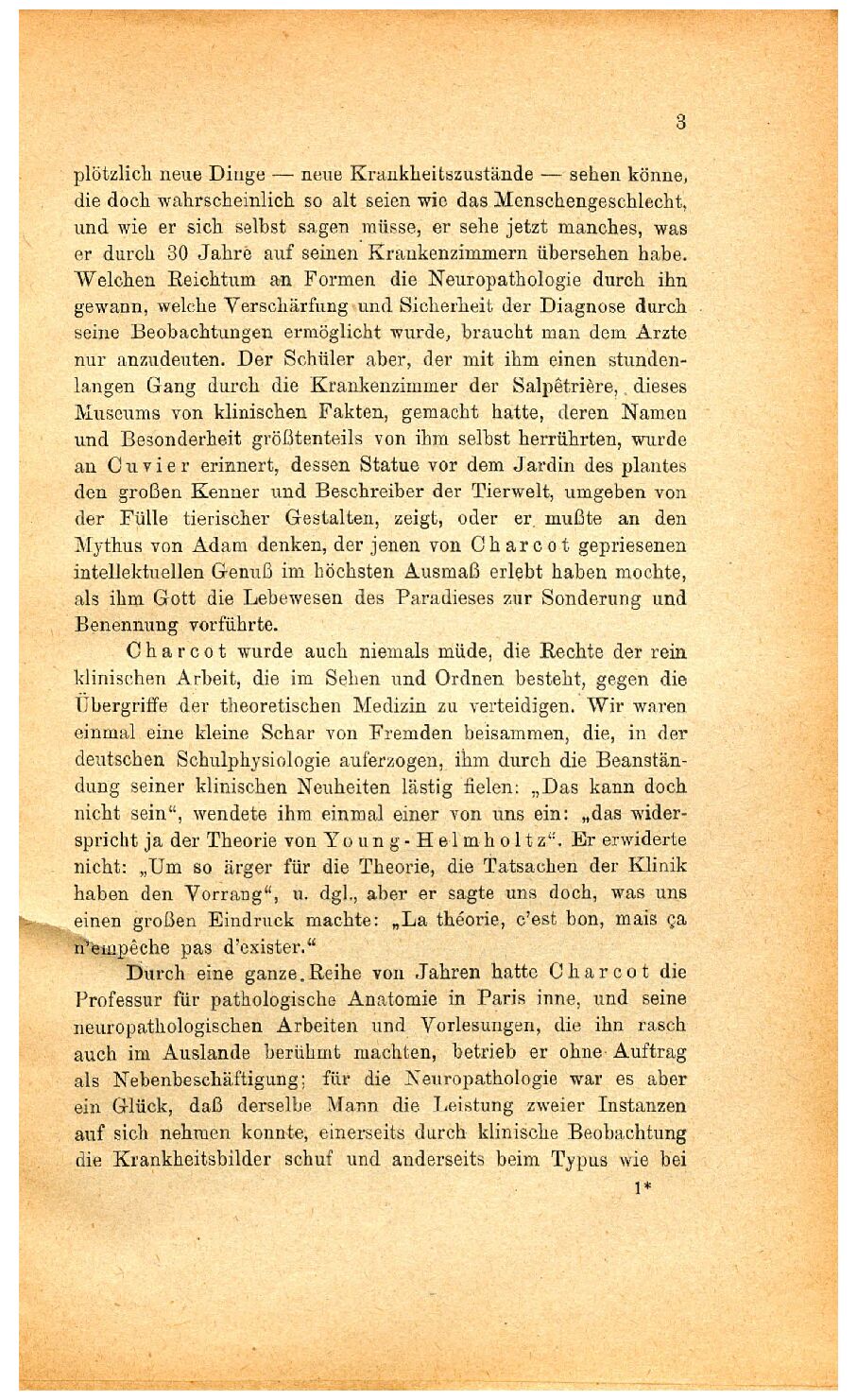 3

plötzlich neue Dinge — neue Krankheitszustände — sehen könne, die doch wahrscheinlich so alt seien wie das Menschengeschlecht, und wie er sich selbst sagen müsse, er sehe jetzt manches, was er durch 30 Jahre auf seinen Krankenzimmern übersehen habe. Welchen Reichtum an Formen die Neuropathologie durch ihn gewann, welche Verschärfung und Sicherheit der Diagnose durch seine Beobachtungen ermöglicht wurde, braucht man dem Arzte nur anzudeuten. Der Schüler aber, der mit ihm einen stundenlangen Gang durch die Krankenzimmer der Salpêtrière, dieses Museums von klinischen Fakten, gemacht hatte, deren Namen und Besonderheit größtenteils von ihm selbst herrührten, wurde an Cuvier erinnert, dessen Statue vor dem Jardin des plantes den großen Kenner und Beschreiber der Tierwelt, umgeben von der Fülle tierischer Gestalten, zeigt, oder er mußte an den Mythus von Adam denken, der jenen von Charcot gepriesenen intellektuellen Genuß im höchsten Ausmaß erlebt haben mochte, als ihm Gott die Lebewesen des Paradieses zur Sonderung und Benennung vorführte.

Charcot wurde auch niemals müde, die Rechte der rein klinischen Arbeit, die im Sehen und Ordnen besteht, gegen die Übergriffe der theoretischen Medizin zu verteidigen. Wir waren einmal eine kleine Schar von Fremden beisammen, die, in der deutschen Schulphysiologie auferzogen, ihm durch die Beanständung seiner klinischen Neuheiten lästig fielen: „Das kann doch nicht sein“, wendete ihm einmal einer von uns ein: „das widerspricht ja der Theorie von Young-Helmholtz“. Er erwiderte nicht: „Um so ärger für die Theorie, die Tatsachen der Klinik haben den Vorrang“, u. dgl., aber er sagte uns doch, was uns einen großen Eindruck machte: „La théorie, c'est bon, mais ça n'empêche pas d'exister.“

Durch eine ganze Reihe von Jahren hatte Charcot die Professur für pathologische Anatomie in Paris inne, und seine neuropathologischen Arbeiten und Vorlesungen, die ihn rasch auch im Auslande berühmt machten, betrieb er ohne Auftrag als Nebenbeschäftigung; für die Neuropathologie war es aber ein Glück, daß derselbe Mann die Leistung zweier Instanzen auf sich nehmen konnte, einerseits durch klinische Beobachtung die Krankheitsbilder schuf und anderseits beim Typus wie bei

1*